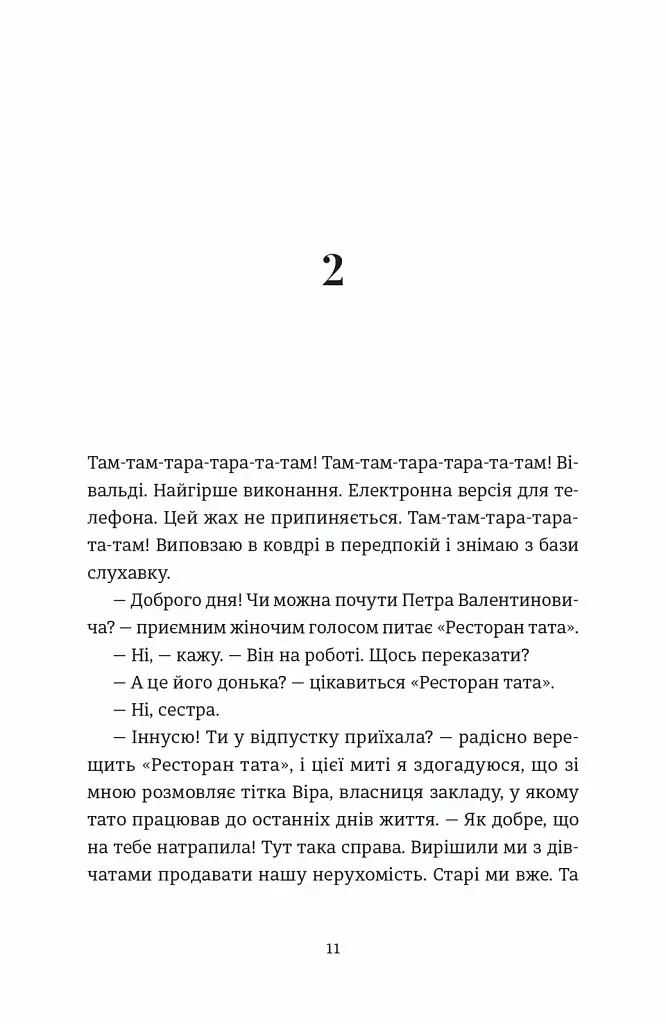 2

Там-там-тара-тара-та-там! Там-там-тара-тара-та-там! Вівальді. Найгірше виконання. Електронна версія для телефона. Цей жах не припиняється. Там-там-тара-тара-та-там! Виповзаю в ковдрі в передпокій і знімаю з бази слухавку.

— Доброго дня! Чи можна почути Петра Валентиновича? — приємним жіночим голосом питає «Ресторан тата».

— Ні, — кажу. — Він на роботі. Щось переказати?

— А це його донька? — цікавиться «Ресторан тата».

— Ні, сестра.

— Іннусю! Ти у відпустку приїхала? — радісно верещить «Ресторан тата», і цієї миті я здогадуюся, що зі мною розмовляє тітка Віра, власниця закладу, у якому тато працював до останніх днів життя. — Як добре, що на тебе натрапила! Тут така справа. Вирішили ми з дівчатами продавати нашу нерухомість. Старі ми вже. Та

11